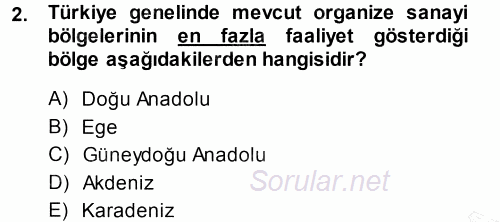 2. Türkiye genelinde mevcut organize sanayi bölgelerinin en fazla faaliyet gösterdiği bölge aşağıdakilerden hangisidir?

A) Doğu Anadolu
B) Ege
C) Güneydoğu Anadolu
D) Akdeniz
E) Karadeniz

Sorular.net